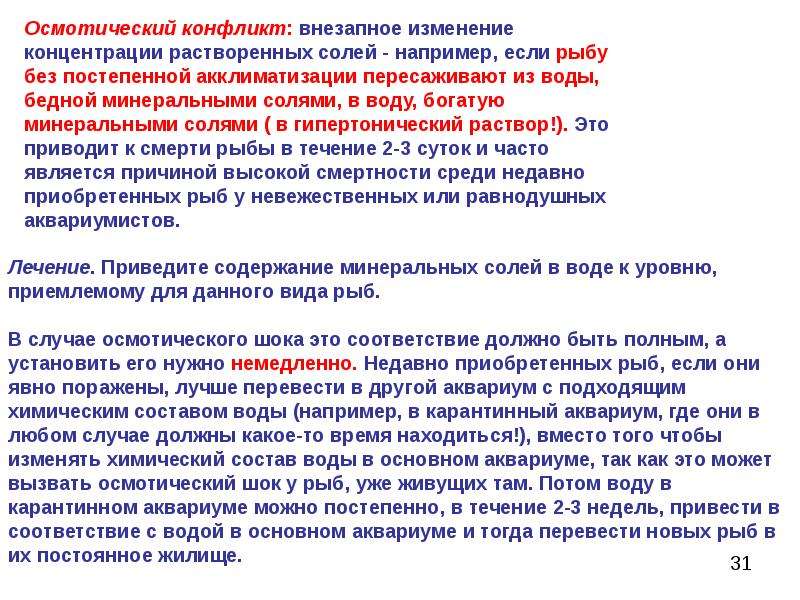 Осмотический конфликт: внезапное изменение концентрации растворенных солей - например, если рыбу без постепенной акклиматизации пересаживают из воды, бедной минеральными солями, в воду, богатую минеральными солями ( в гипертонический раствор!). Это приводит к смерти рыбы в течение 2-3 суток и часто является причиной высокой смертности среди недавно приобретенных рыб у невежественных или равнодушных аквариумистов.

Лечение. Приведите содержание минеральных солей в воде к уровню, приемлемому для данного вида рыб.

В случае осмотического шока это соответствие должно быть полным, а установить его нужно немедленно. Недавно приобретенных рыб, если они явно поражены, лучше перевести в другой аквариум с подходящим химическим составом воды (например, в карантинный аквариум, где они в любом случае должны какое-то время находиться!), вместо того чтобы изменять химический состав воды в основном аквариуме, так как это может вызвать осмотический шок у рыб, уже живущих там. Потом воду в карантинном аквариуме можно постепенно, в течение 2-3 недель, привести в соответствие с водой в основном аквариуме и тогда перевести новых рыб в их постоянное жилище.

31